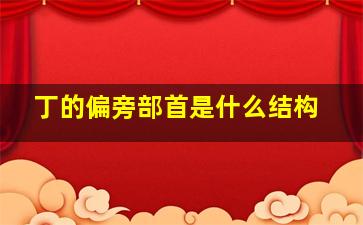 丁的偏旁部首是什么结构